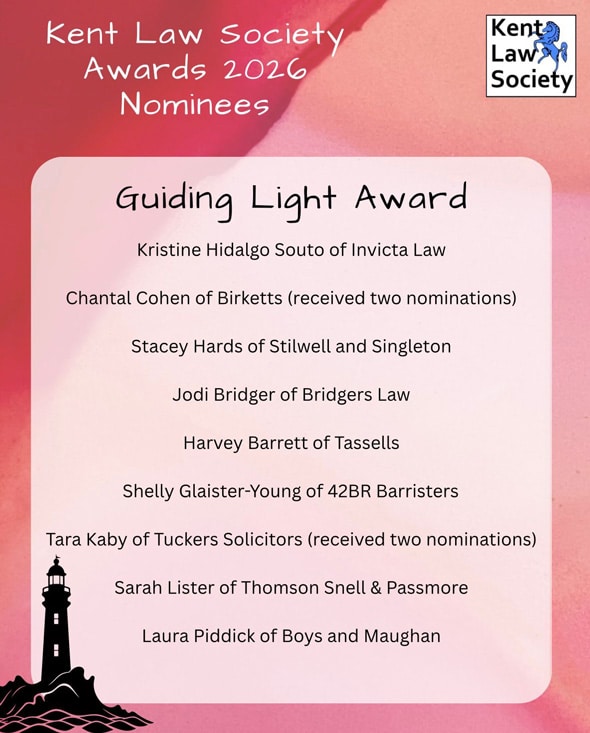 Kent Law Society Awards 2026 Nominees

Kent Law Society

Guiding Light Award

Kristine Hidalgo Souto of Invicta Law

Chantal Cohen of Birketts (received two nominations)

Stacey Hards of Stilwell and Singleton

Jodi Bridger of Bridgers Law

Harvey Barrett of Tassells

Shelly Glaister-Young of 42BR Barristers

Tara Kaby of Tuckers Solicitors (received two nominations)

Sarah Lister of Thomson Snell & Passmore

Laura Piddick of Boys and Maughan